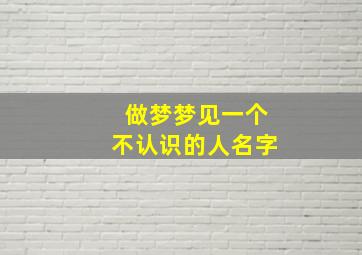 做梦梦见一个
不认识的人名字